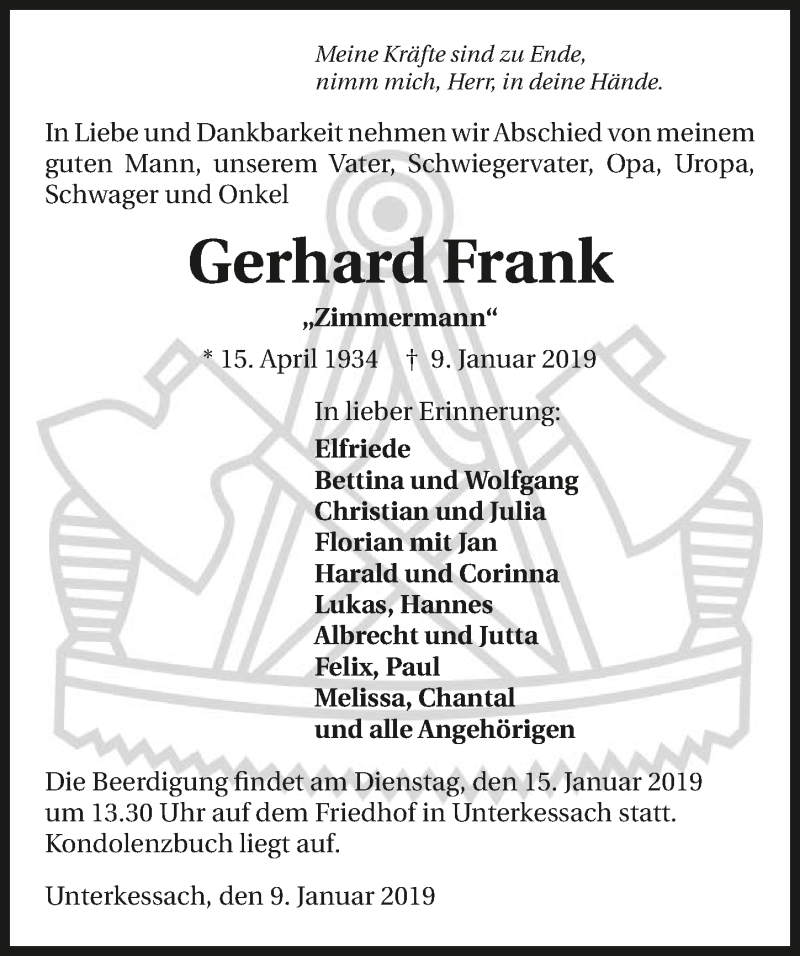 Meine Kräfte sind zu Ende,
nimm mich, Herr, in deine Hände.

In Liebe und Dankbarkeit nehmen wir Abschied von meinem guten Mann, unserem Vater, Schwiegervater, Opa, Uropa, Schwager und Onkel

Gerhard Frank

„Zimmermann“

* 15. April 1934 † 9. Januar 2019

In lieber Erinnerung:
Elfriede
Bettina und Wolfgang
Christian und Julia
Florian mit Jan
Harald und Corinna
Lukas, Hannes
Albrecht und Jutta
Felix, Paul
Melissa, Chantal
und alle Angehörigen

Die Beerdigung findet am Dienstag, den 15. Januar 2019 um 13.30 Uhr auf dem Friedhof in Unterkessach statt. Kondolenzbuch liegt auf.

Unterkessach, den 9. Januar 2019